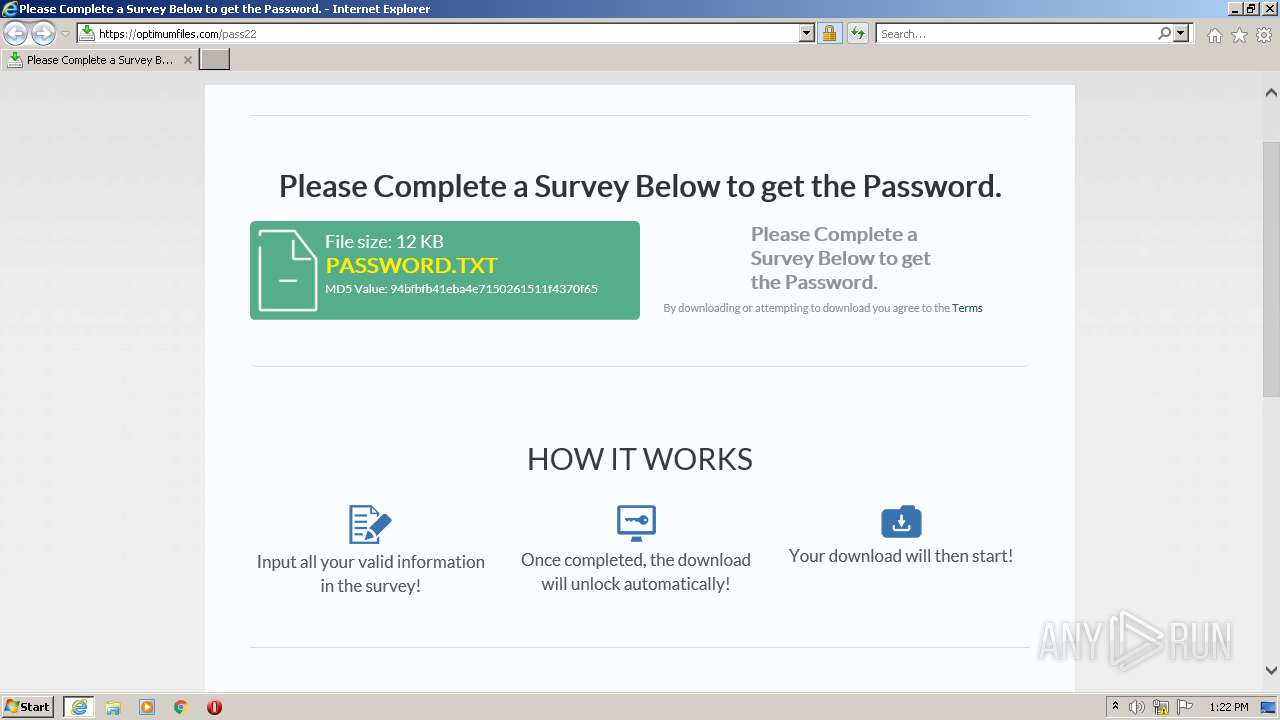 Please Complete a Survey Below to get the Password. - Internet Explorer

https://optimumfiles.com/pass22

Search...

Please Complete a Survey B...

Please Complete a Survey Below to get the Password.

File size: 12 KB
PASSWORD.TXT
MD5 Value: 94bfbfb41eba4e7150261511f4370f65

Please Complete a Survey Below to get the Password.

By downloading or attempting to download you agree to the Terms

HOW IT WORKS

Input all your valid information in the survey!

Once completed, the download will unlock automatically!

Your download will then start!

ANY RUN

Start

1:22 PM